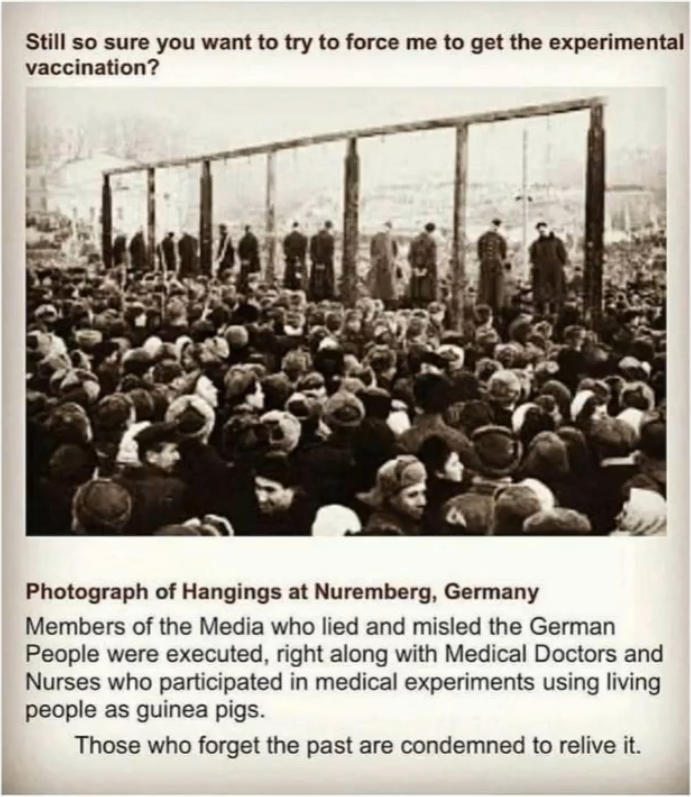 Still so sure you want to try to force me to get the experimental vaccination?

Photograph of Hangings at Nuremberg, Germany

Members of the Media who lied and misled the German People were executed, right along with Medical Doctors and Nurses who participated in medical experiments using living people as guinea pigs.

Those who forget the past are condemned to relive it.